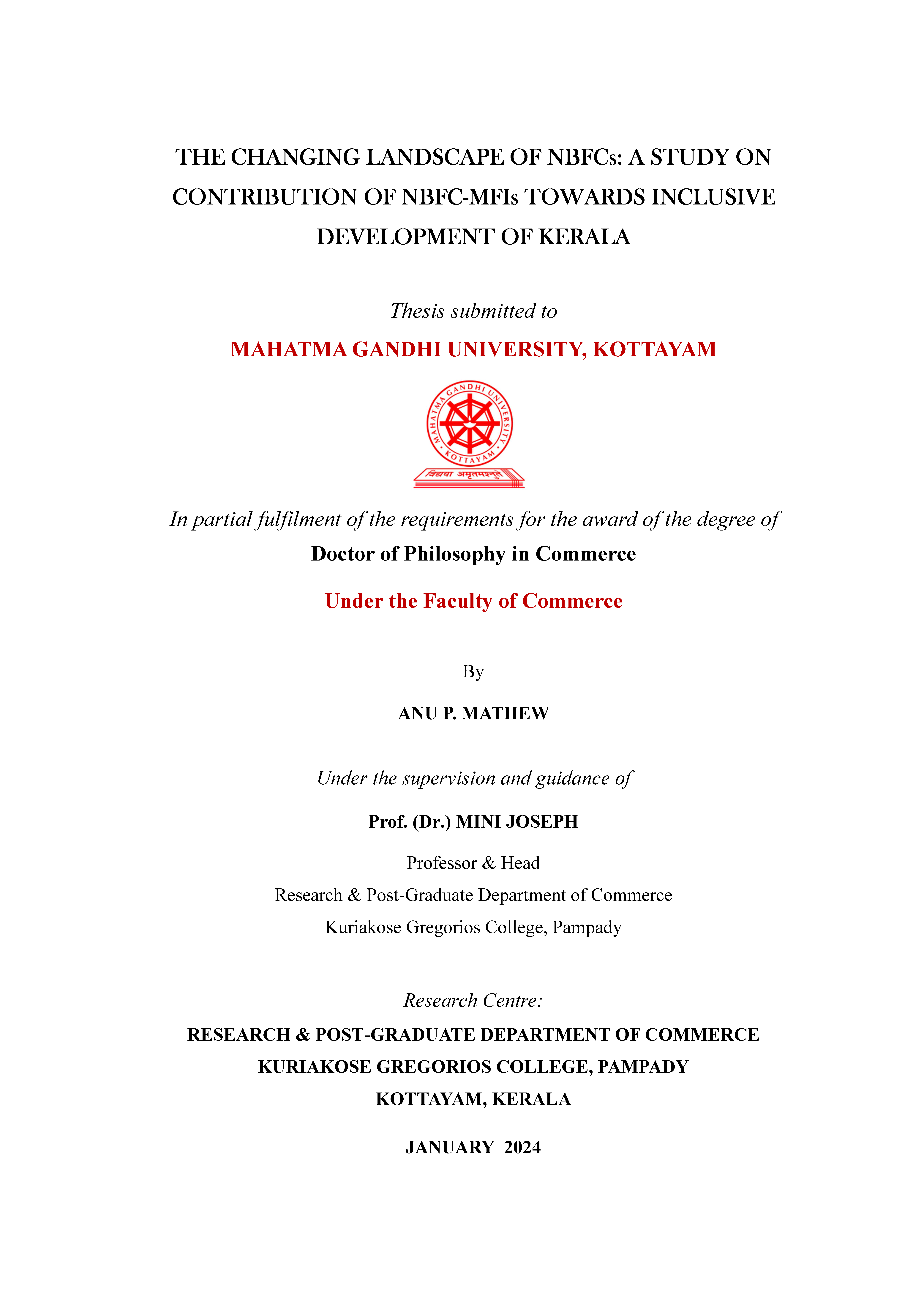 THE CHANGING LANDSCAPE OF NBFCs: A STUDY ON CONTRIBUTION OF NBFC-MFIs TOWARDS INCLUSIVE DEVELOPMENT OF KERALA

Thesis submitted to

MAHATMA GANDHI UNIVERSITY, KOTTAYAM

MAHATMA GANDHI UNIVERSITY KOTTAYAM

विद्यया अमृतमश्नुते

In partial fulfilment of the requirements for the award of the degree of

Doctor of Philosophy in Commerce

Under the Faculty of Commerce

By

ANU P. MATHEW

Under the supervision and guidance of

Prof. (Dr.) MINI JOSEPH

Professor & Head
Research & Post-Graduate Department of Commerce
Kuriakose Gregorios College, Pampady

Research Centre:

RESEARCH & POST-GRADUATE DEPARTMENT OF COMMERCE
KURIAKOSE GREGORIOS COLLEGE, PAMPADY
KOTTAYAM, KERALA

JANUARY 2024